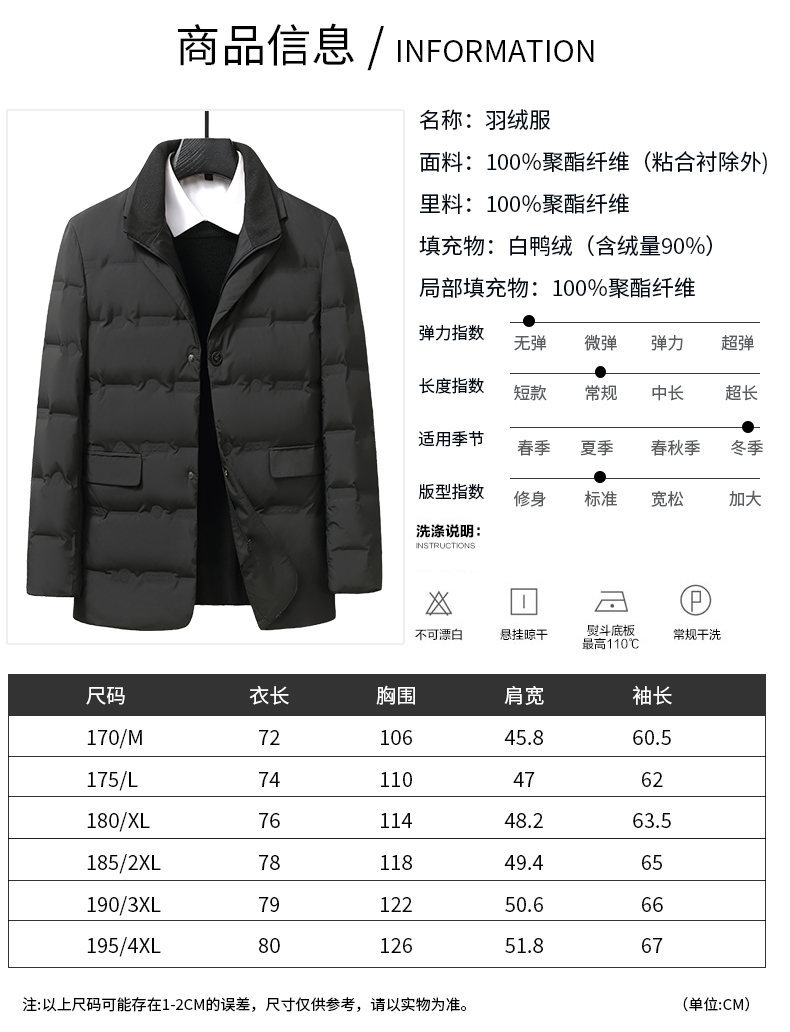 商品信息 / INFORMATION

名称：羽绒服
面料：100%聚酯纤维（粘合衬除外）
里料：100%聚酯纤维
填充物：白鸭绒（含绒量90%）
局部填充物：100%聚酯纤维

弹力指数 无弹 微弹 弹力 超弹
长度指数 短款 常规 中长 超长
适用季节 春季 夏季 春秋季 冬季
版型指数 修身 标准 宽松 加大

洗涤说明：
INSTRUCTIONS

不可漂白 悬挂晾干 熨斗底板最高110℃ 常规干洗

| 尺码 | 衣长 | 胸围 | 肩宽 | 袖长 |
|---|---|---|---|---|
| 170/M | 72 | 106 | 45.8 | 60.5 |
| 175/L | 74 | 110 | 47 | 62 |
| 180/XL | 76 | 114 | 48.2 | 63.5 |
| 185/2XL | 78 | 118 | 49.4 | 65 |
| 190/3XL | 79 | 122 | 50.6 | 66 |
| 195/4XL | 80 | 126 | 51.8 | 67 |

注:以上尺码可能存在1-2CM的误差，尺寸仅供参考，请以实物为准。 (单位:CM)